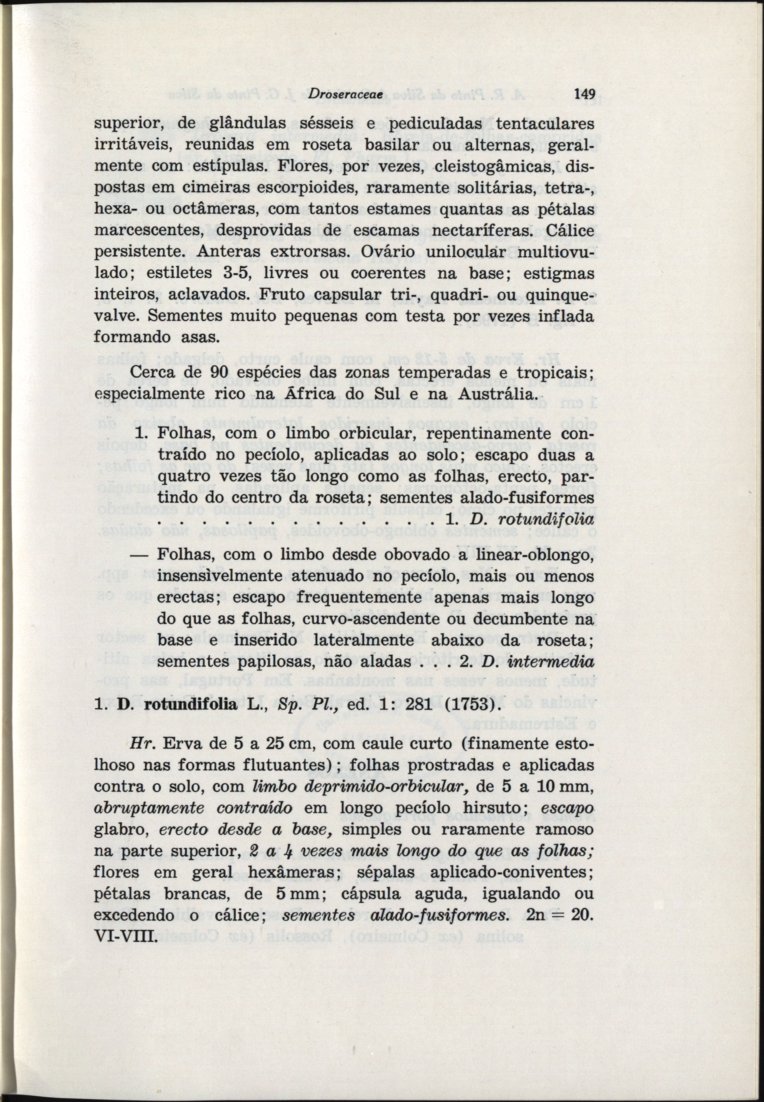 Droseraceae 149

superior, de glândulas sésseis e pediculadas tentaculares irritáveis, reunidas em roseta basilar ou alternas, geralmente com estípulas. Flores, por vezes, cleistogâmicas, dispostas em cimeiras escorpioides, raramente solitárias, tetra-, hexa- ou octâmeras, com tantos estames quantas as pétalas marcescentes, desprovidas de escamas nectaríferas. Cálice persistente. Anteras extrorsas. Ovário unilocular multiovulado; estiletes 3-5, livres ou coerentes na base; estigmas inteiros, aclavados. Fruto capsular tri-, quadri- ou quinquevalve. Sementes muito pequenas com testa por vezes inflada formando asas.

Cerca de 90 espécies das zonas temperadas e tropicais; especialmente rico na África do Sul e na Austrália.

1. Folhas, com o limbo orbicular, repentinamente contraído no pecíolo, aplicadas ao solo; escapo duas a quatro vezes tão longo como as folhas, erecto, partindo do centro da roseta; sementes alado-fusiformes . . . . . . . . . . . . . . 1. D. rotundifolia

— Folhas, com o limbo desde obovado a linear-oblongo, insensìvelmente atenuado no pecíolo, mais ou menos erectas; escapo frequentemente apenas mais longo do que as folhas, curvo-ascendente ou decumbente na base e inserido lateralmente abaixo da roseta; sementes papilosas, não aladas . . . 2. D. intermedia

1. D. rotundifolia L., Sp. Pl., ed. 1: 281 (1753).

Hr. Erva de 5 a 25 cm, com caule curto (finamente estolhoso nas formas flutuantes); folhas prostradas e aplicadas contra o solo, com limbo deprimido-orbicular, de 5 a 10 mm, abruptamente contraído em longo pecíolo hirsuto; escapo glabro, erecto desde a base, simples ou raramente ramoso na parte superior, 2 a 4 vezes mais longo do que as folhas; flores em geral hexâmeras; sépalas aplicado-coniventes; pétalas brancas, de 5 mm; cápsula aguda, igualando ou excedendo o cálice; sementes alado-fusiformes. 2n = 20. VI-VIII.